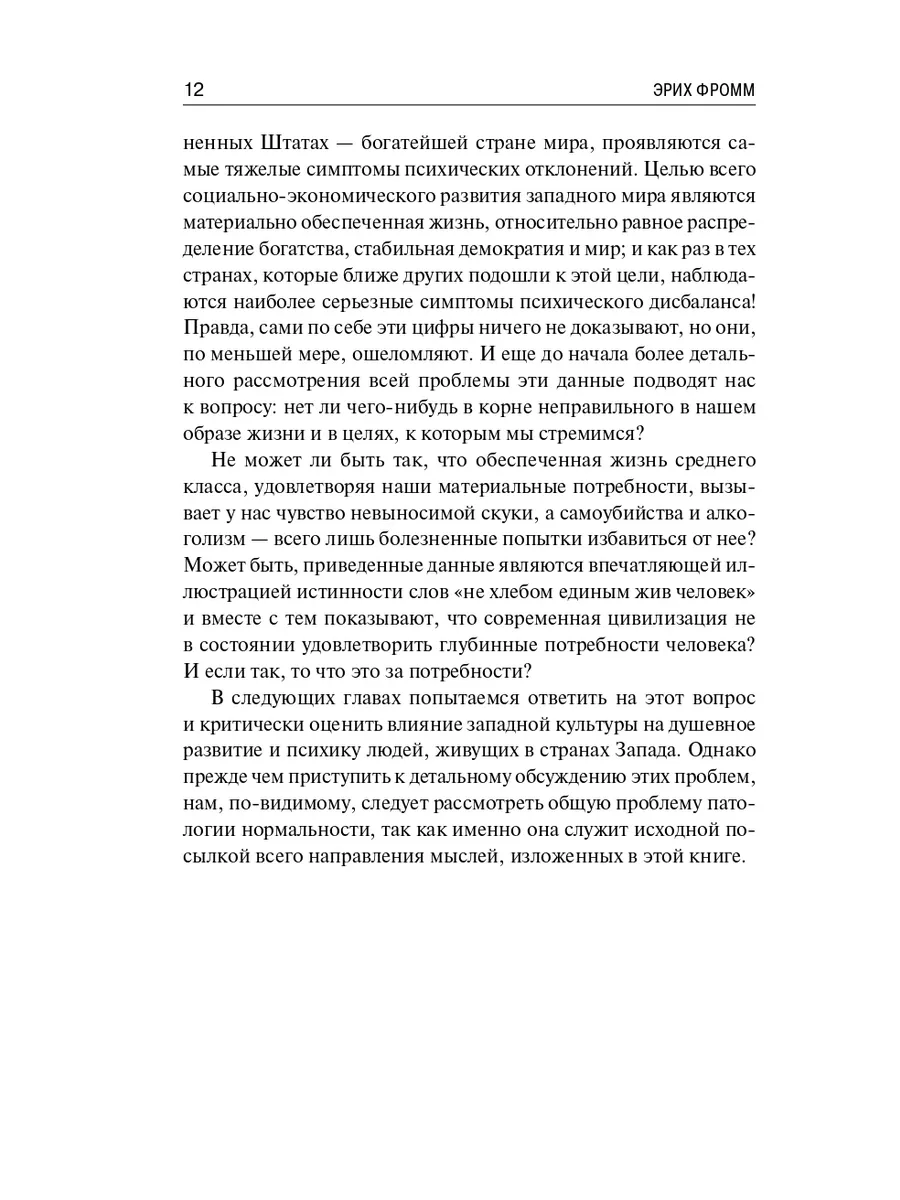 12 ЭРИХ ФРОММ

ненных Штатах — богатейшей стране мира, проявляются самые тяжелые симптомы психических отклонений. Целью всего социально-экономического развития западного мира являются материально обеспеченная жизнь, относительно равное распределение богатства, стабильная демократия и мир; и как раз в тех странах, которые ближе других подошли к этой цели, наблюдаются наиболее серьезные симптомы психического дисбаланса! Правда, сами по себе эти цифры ничего не доказывают, но они, по меньшей мере, ошеломляют. И еще до начала более детального рассмотрения всей проблемы эти данные подводят нас к вопросу: нет ли чего-нибудь в корне неправильного в нашем образе жизни и в целях, к которым мы стремимся?

Не может ли быть так, что обеспеченная жизнь среднего класса, удовлетворяя наши материальные потребности, вызывает у нас чувство невыносимой скуки, а самоубийства и алкоголизм — всего лишь болезненные попытки избавиться от нее? Может быть, приведенные данные являются впечатляющей иллюстрацией истинности слов «не хлебом единым жив человек» и вместе с тем показывают, что современная цивилизация не в состоянии удовлетворить глубинные потребности человека? И если так, то что это за потребности?

В следующих главах попытаемся ответить на этот вопрос и критически оценить влияние западной культуры на душевное развитие и психику людей, живущих в странах Запада. Однако прежде чем приступить к детальному обсуждению этих проблем, нам, по-видимому, следует рассмотреть общую проблему патологии нормальности, так как именно она служит исходной посылкой всего направления мыслей, изложенных в этой книге.